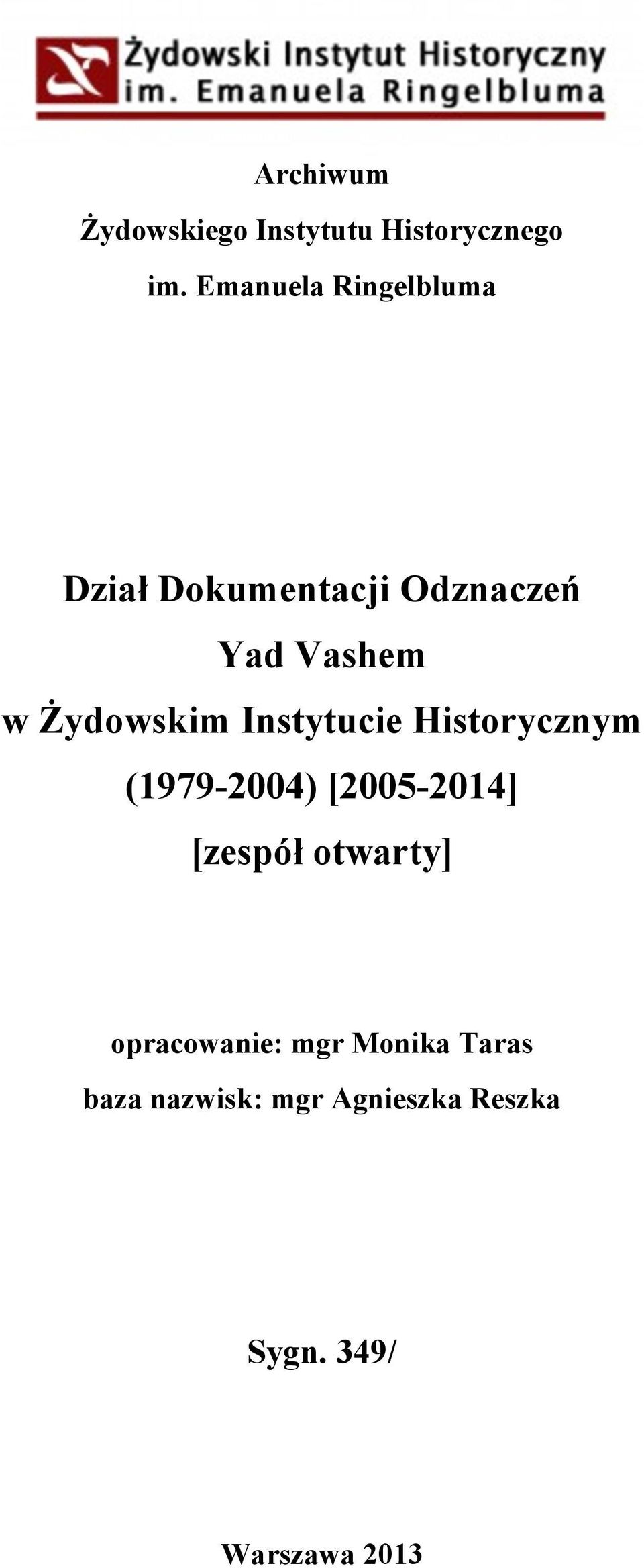 Żydowski Instytut Historyczny
im. Emanuela Ringelbluma

Archiwum
Żydowskiego Instytutu Historycznego
im. Emanuela Ringelbluma

Dział Dokumentacji Odznaczeń
Yad Vashem
w Żydowskim Instytucie Historycznym
(1979-2004) [2005-2014]
[zespół otwarty]

opracowanie: mgr Monika Taras
baza nazwisk: mgr Agnieszka Reszka

Sygn. 349/

Warszawa 2013